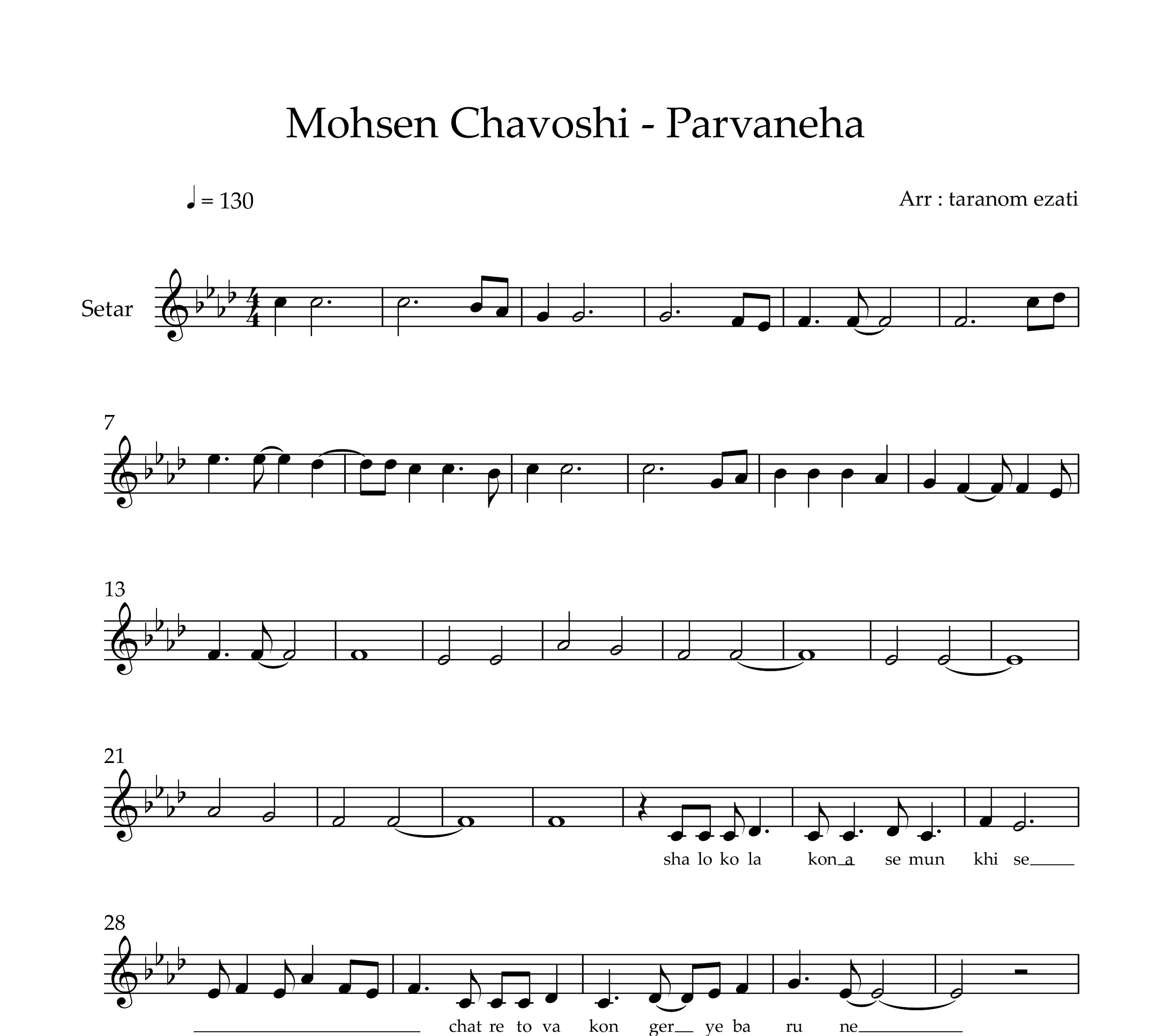 Mohsen Chavoshi - Parvaneha

♩ = 130

Arr : taranom ezati

Setar

7

13

21

sha lo ko la kon a se mun khi se

28

chat re to va kon ger ye ba ru ne